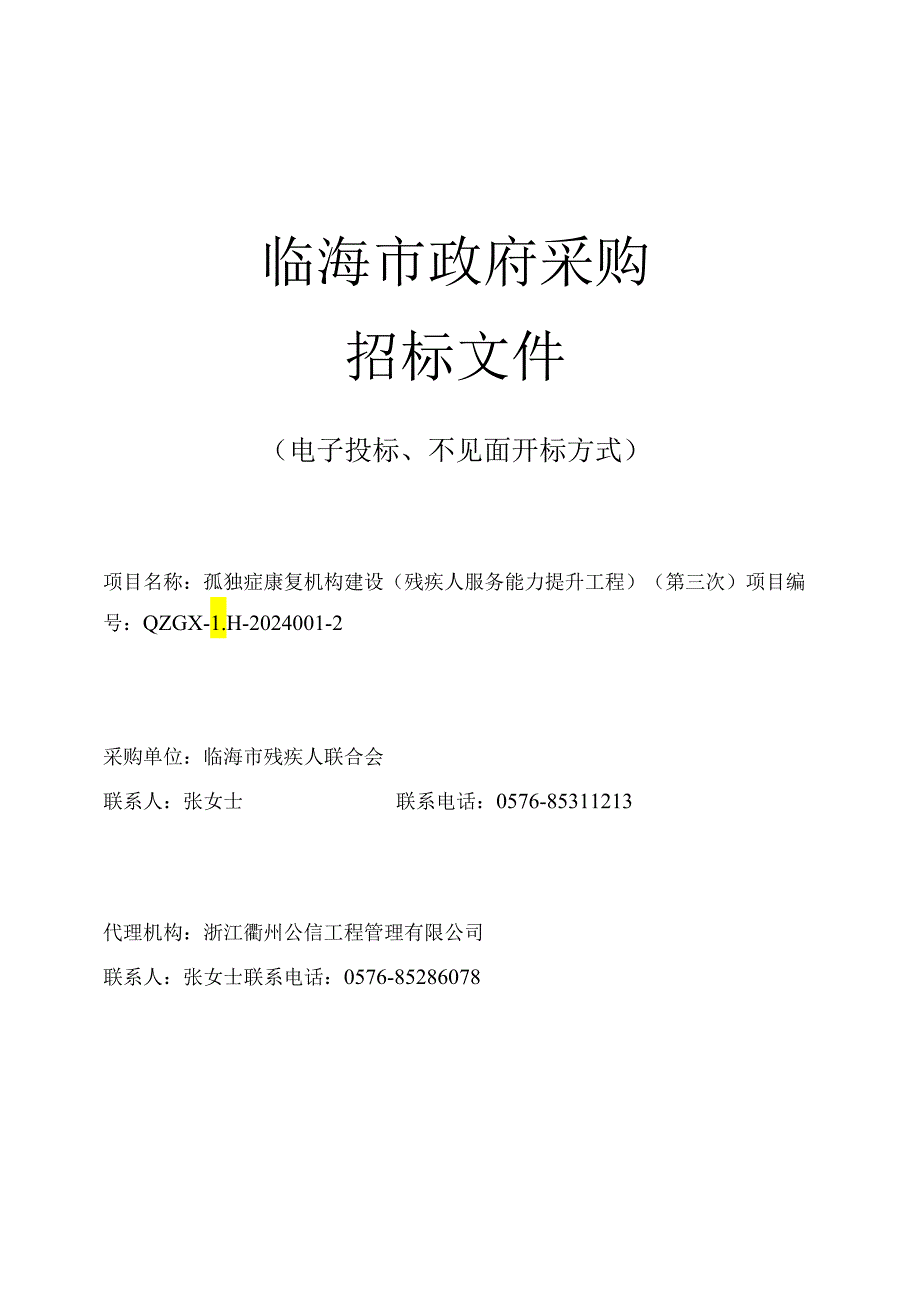 临海市政府采购

招标文件

（电子投标、不见面开标方式）

项目名称：孤独症康复机构建设（残疾人服务能力提升工程）（第三次）项目编号：QZGX-1.H-2024001-2

采购单位：临海市残疾人联合会

联系人：张女士　　　　　　　联系电话：0576-85311213

代理机构：浙江衢州公信工程管理有限公司

联系人：张女士联系电话：0576-85286078